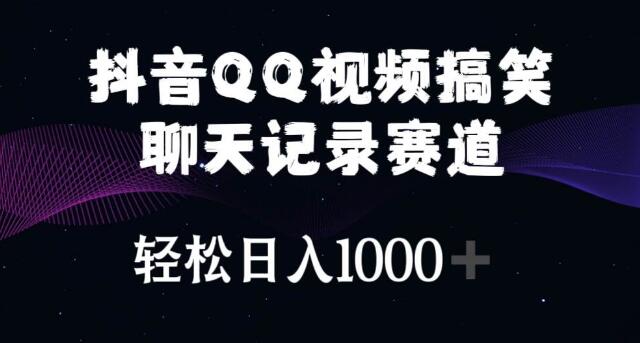 抖音QQ视频搞笑
聊天记录赛道

轻松日入1000+